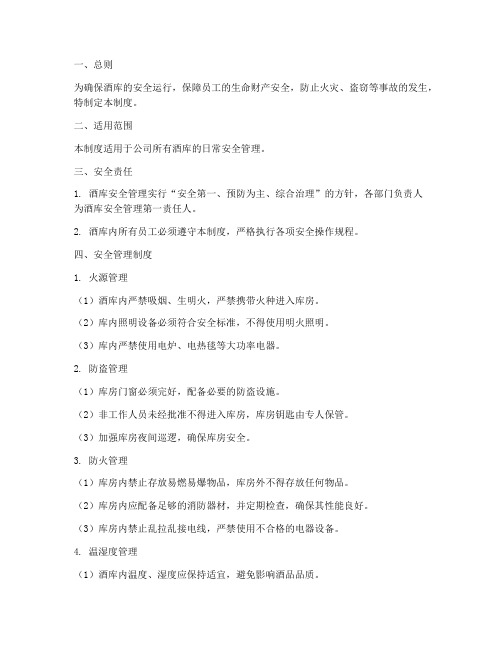 一、总则

为确保酒库的安全运行，保障员工的生命财产安全，防止火灾、盗窃等事故的发生，特制定本制度。

二、适用范围

本制度适用于公司所有酒库的日常安全管理。

三、安全责任

1. 酒库安全管理实行“安全第一、预防为主、综合治理”的方针，各部门负责人为酒库安全管理第一责任人。

2. 酒库内所有员工必须遵守本制度，严格执行各项安全操作规程。

四、安全管理制度

1. 火源管理

（1）酒库内严禁吸烟、生明火，严禁携带火种进入库房。

（2）库内照明设备必须符合安全标准，不得使用明火照明。

（3）库内严禁使用电炉、电热毯等大功率电器。

2. 防盗管理

（1）库房门窗必须完好，配备必要的防盗设施。

（2）非工作人员未经批准不得进入库房，库房钥匙由专人保管。

（3）加强库房夜间巡逻，确保库房安全。

3. 防火管理

（1）库房内禁止存放易燃易爆物品，库房外不得存放任何物品。

（2）库房内应配备足够的消防器材，并定期检查，确保其性能良好。

（3）库房内禁止乱拉乱接电线，严禁使用不合格的电器设备。

4. 温湿度管理

（1）酒库内温度、湿度应保持适宜，避免影响酒品品质。